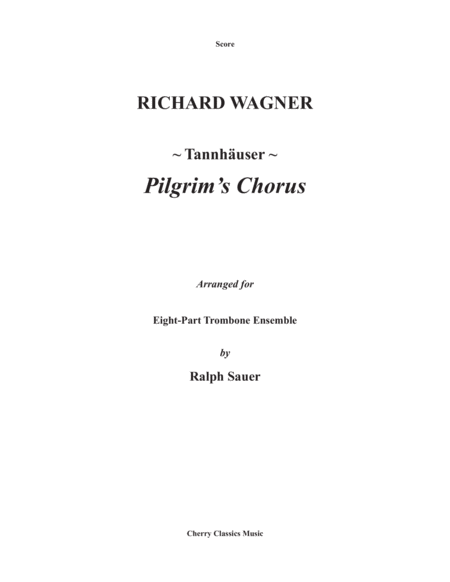 Score

RICHARD WAGNER

~ Tannhäuser ~

Pilgrim's Chorus

Arranged for

Eight-Part Trombone Ensemble

by

Ralph Sauer

Cherry Classics Music